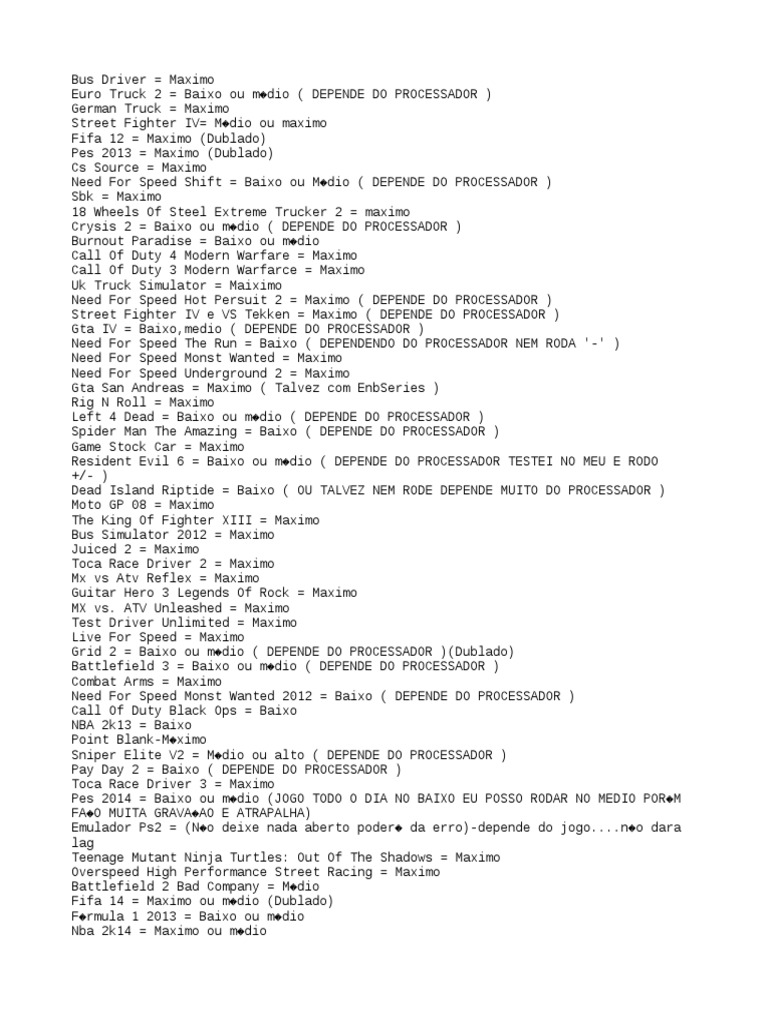 Bus Driver = Maximo
Euro Truck 2 = Baixo ou m◆dio ( DEPENDE DO PROCESSADOR )
German Truck = Maximo
Street Fighter IV= M◆dio ou maximo
Fifa 12 = Maximo (Dublado)
Pes 2013 = Maximo (Dublado)
Cs Source = Maximo
Need For Speed Shift = Baixo ou M◆dio ( DEPENDE DO PROCESSADOR )
Sbk = Maximo
18 Wheels Of Steel Extreme Trucker 2 = maximo
Crysis 2 = Baixo ou m◆dio ( DEPENDE DO PROCESSADOR )
Burnout Paradise = Baixo ou m◆dio
Call Of Duty 4 Modern Warfare = Maximo
Call Of Duty 3 Modern Warfarce = Maximo
Uk Truck Simulator = Maiximo
Need For Speed Hot Persuit 2 = Maximo ( DEPENDE DO PROCESSADOR )
Street Fighter IV e VS Tekken = Maximo ( DEPENDE DO PROCESSADOR )
Gta IV = Baixo,medio ( DEPENDE DO PROCESSADOR )
Need For Speed The Run = Baixo ( DEPENDENDO DO PROCESSADOR NEM RODA '-' )
Need For Speed Monst Wanted = Maximo
Need For Speed Underground 2 = Maximo
Gta San Andreas = Maximo ( Talvez com EnbSeries )
Rig N Roll = Maximo
Left 4 Dead = Baixo ou m◆dio ( DEPENDE DO PROCESSADOR )
Spider Man The Amazing = Baixo ( DEPENDE DO PROCESSADOR )
Game Stock Car = Maximo
Resident Evil 6 = Baixo ou m◆dio ( DEPENDE DO PROCESSADOR TESTEI NO MEU E RODO +/- )
Dead Island Riptide = Baixo ( OU TALVEZ NEM RODE DEPENDE MUITO DO PROCESSADOR )
Moto GP 08 = Maximo
The King Of Fighter XIII = Maximo
Bus Simulator 2012 = Maximo
Juiced 2 = Maximo
Toca Race Driver 2 = Maximo
Mx vs Atv Reflex = Maximo
Guitar Hero 3 Legends Of Rock = Maximo
MX vs. ATV Unleashed = Maximo
Test Driver Unlimited = Maximo
Live For Speed = Maximo
Grid 2 = Baixo ou m◆dio ( DEPENDE DO PROCESSADOR )(Dublado)
Battlefield 3 = Baixo ou m◆dio ( DEPENDE DO PROCESSADOR )
Combat Arms = Maximo
Need For Speed Monst Wanted 2012 = Baixo ( DEPENDE DO PROCESSADOR )
Call Of Duty Black Ops = Baixo
NBA 2k13 = Baixo
Point Blank-M◆ximo
Sniper Elite V2 = M◆dio ou alto ( DEPENDE DO PROCESSADOR )
Pay Day 2 = Baixo ( DEPENDE DO PROCESSADOR )
Toca Race Driver 3 = Maximo
Pes 2014 = Baixo ou m◆dio (JOGO TODO O DIA NO BAIXO EU POSSO RODAR NO MEDIO POR◆M FA◆O MUITA GRAVA◆AO E ATRAPALHA)
Emulador Ps2 = (N◆o deixe nada aberto poder◆ da erro)-depende do jogo....n◆o dara lag
Teenage Mutant Ninja Turtles: Out Of The Shadows = Maximo
Overspeed High Performance Street Racing = Maximo
Battlefield 2 Bad Company = M◆dio
Fifa 14 = Maximo ou m◆dio (Dublado)
F◆rmula 1 2013 = Baixo ou m◆dio
Nba 2k14 = Maximo ou m◆dio